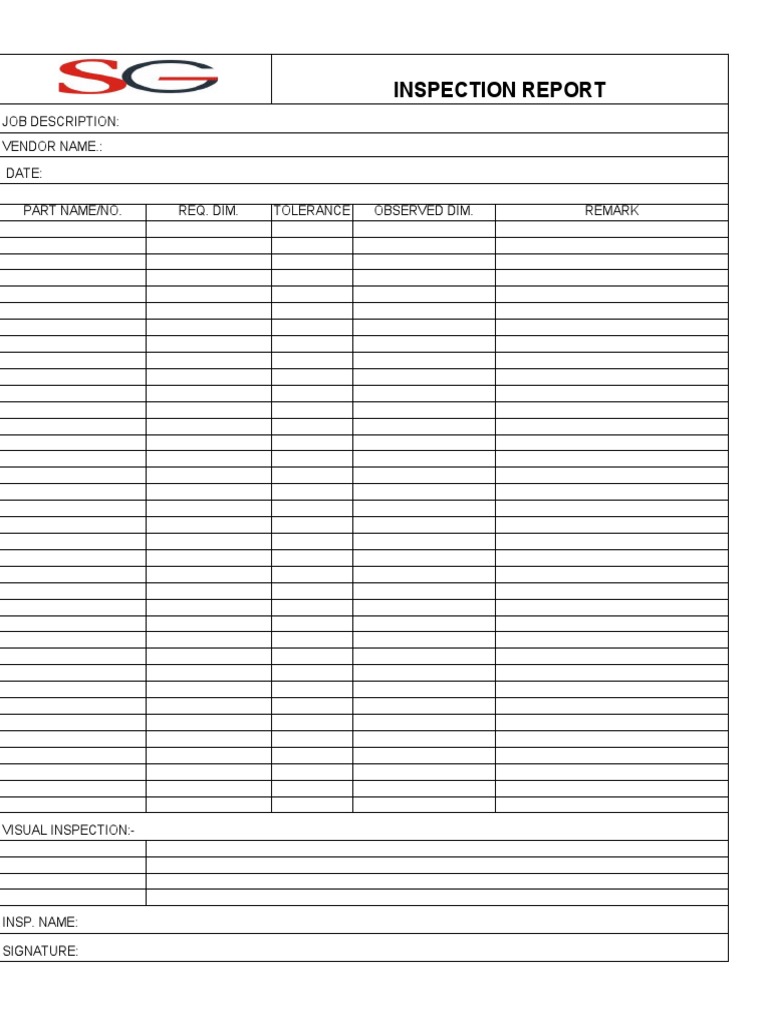 SG

INSPECTION REPORT

JOB DESCRIPTION:

VENDOR NAME.:

DATE:

| PART NAME/NO. | REQ. DIM. | TOLERANCE | OBSERVED DIM. | REMARK |
|---|---|---|---|---|
| | | | | |

VISUAL INSPECTION:-

INSP. NAME:

SIGNATURE: